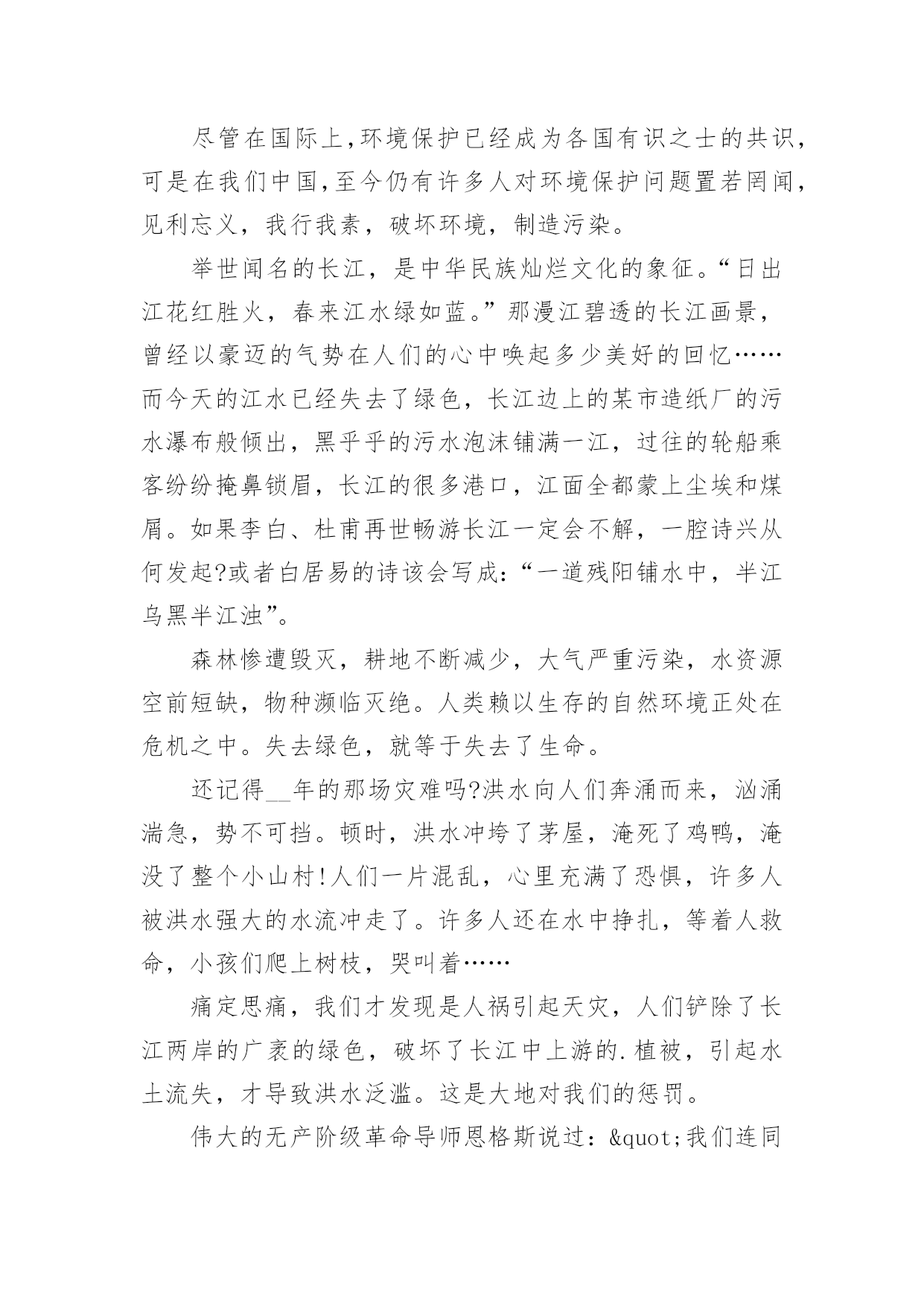 尽管在国际上,环境保护已经成为各国有识之士的共识,可是在我们中国,至今仍有许多人对环境保护问题置若罔闻,见利忘义，我行我素，破坏环境，制造污染。

举世闻名的长江，是中华民族灿烂文化的象征。“日出江花红胜火，春来江水绿如蓝。”那漫江碧透的长江画景，曾经以豪迈的气势在人们的心中唤起多少美好的回忆……而今天的江水已经失去了绿色，长江边上的某市造纸厂的污水瀑布般倾出，黑乎乎的污水泡沫铺满一江，过往的轮船乘客纷纷掩鼻锁眉，长江的很多港口，江面全都蒙上尘埃和煤屑。如果李白、杜甫再世畅游长江一定会不解，一腔诗兴从何发起?或者白居易的诗该会写成：“一道残阳铺水中，半江乌黑半江浊”。

森林惨遭毁灭，耕地不断减少，大气严重污染，水资源空前短缺，物种濒临灭绝。人类赖以生存的自然环境正处在危机之中。失去绿色，就等于失去了生命。

还记得__年的那场灾难吗?洪水向人们奔涌而来，汹涌湍急，势不可挡。顿时，洪水冲垮了茅屋，淹死了鸡鸭，淹没了整个小山村!人们一片混乱，心里充满了恐惧，许多人被洪水强大的水流冲走了。许多人还在水中挣扎，等着人救命，小孩们爬上树枝，哭叫着……

痛定思痛，我们才发现是人祸引起天灾，人们铲除了长江两岸的广袤的绿色，破坏了长江中上游的.植被，引起水土流失，才导致洪水泛滥。这是大地对我们的惩罚。

伟大的无产阶级革命导师恩格斯说过：&quot;我们连同